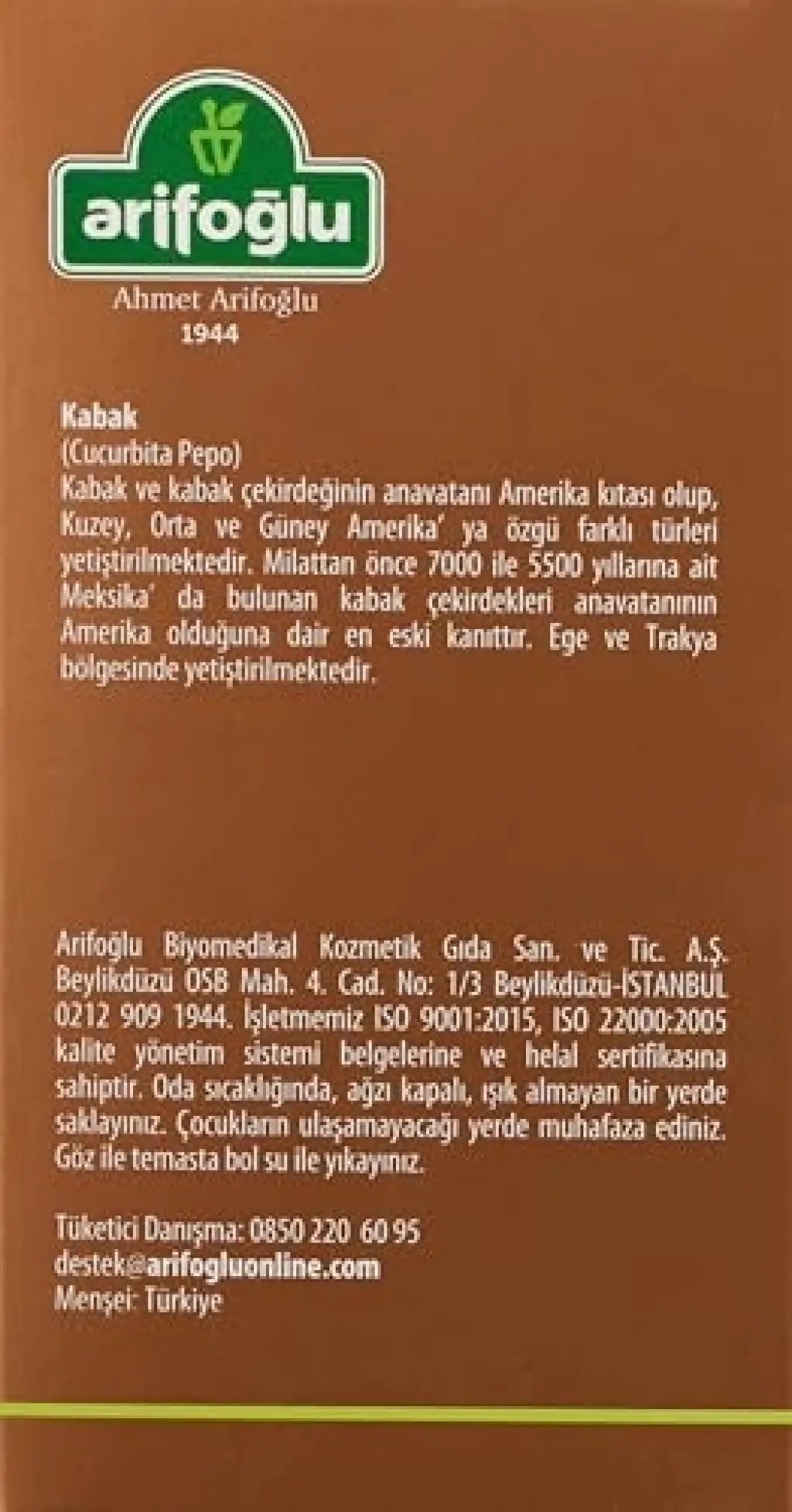 arifoğlu

Ahmet Arifoğlu
1944

Kabak
(Cucurbita Pepo)
Kabak ve kabak çekirdeğinin anavatanı Amerika kıtası olup, Kuzey, Orta ve Güney Amerika' ya özgü farklı türleri yetiştirilmektedir. Milattan önce 7000 ile 5500 yıllarına ait Meksika' da bulunan kabak çekirdekleri anavatanının Amerika olduğuna dair en eski kanıttır. Ege ve Trakya bölgesinde yetiştirilmektedir.

Arifoğlu Biyomedikal Kozmetik Gıda San. ve Tic. A.Ş. Beylikdüzü OSB Mah. 4. Cad. No: 1/3 Beylikdüzü-İSTANBUL 0212 909 1944. İşletmemiz ISO 9001:2015, ISO 22000:2005 kalite yönetim sistemi belgelerine ve helal sertifikasına sahiptir. Oda sıcaklığında, ağzı kapalı, ışık almayan bir yerde saklayınız. Çocukların ulaşamayacağı yerde muhafaza ediniz. Göz ile temasta bol su ile yıkayınız.

Tüketici Danışma: 0850 220 60 95
destek@arifogluonline.com
Menşei: Türkiye